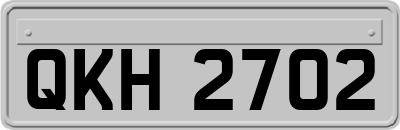 QKH 2702